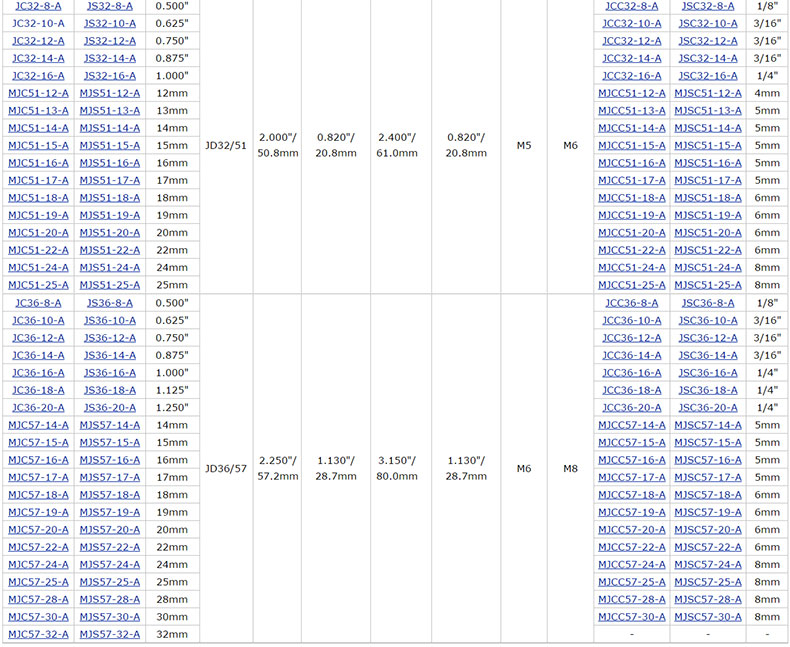 | | | | | | | | | | | | | |
|---|---|---|---|---|---|---|---|---|---|---|---|---|
| JC32-8-A | JS32-8-A | 0.500" | JD32/51 | 2.000"/ 50.8mm | 0.820"/ 20.8mm | 2.400"/ 61.0mm | 0.820"/ 20.8mm | M5 | M6 | JCC32-8-A | JSC32-8-A | 1/8" |
| JC32-10-A | JS32-10-A | 0.625" | | | | | | | | JCC32-10-A | JSC32-10-A | 3/16" |
| JC32-12-A | JS32-12-A | 0.750" | | | | | | | | JCC32-12-A | JSC32-12-A | 3/16" |
| JC32-14-A | JS32-14-A | 0.875" | | | | | | | | JCC32-14-A | JSC32-14-A | 3/16" |
| JC32-16-A | JS32-16-A | 1.000" | | | | | | | | JCC32-16-A | JSC32-16-A | 1/4" |
| MJC51-12-A | MJS51-12-A | 12mm | | | | | | | | MJCC51-12-A | MJSC51-12-A | 4mm |
| MJC51-13-A | MJS51-13-A | 13mm | | | | | | | | MJCC51-13-A | MJSC51-13-A | 5mm |
| MJC51-14-A | MJS51-14-A | 14mm | | | | | | | | MJCC51-14-A | MJSC51-14-A | 5mm |
| MJC51-15-A | MJS51-15-A | 15mm | | | | | | | | MJCC51-15-A | MJSC51-15-A | 5mm |
| MJC51-16-A | MJS51-16-A | 16mm | | | | | | | | MJCC51-16-A | MJSC51-16-A | 5mm |
| MJC51-17-A | MJS51-17-A | 17mm | | | | | | | | MJCC51-17-A | MJSC51-17-A | 5mm |
| MJC51-18-A | MJS51-18-A | 18mm | | | | | | | | MJCC51-18-A | MJSC51-18-A | 6mm |
| MJC51-19-A | MJS51-19-A | 19mm | | | | | | | | MJCC51-19-A | MJSC51-19-A | 6mm |
| MJC51-20-A | MJS51-20-A | 20mm | | | | | | | | MJCC51-20-A | MJSC51-20-A | 6mm |
| MJC51-22-A | MJS51-22-A | 22mm | | | | | | | | MJCC51-22-A | MJSC51-22-A | 6mm |
| MJC51-24-A | MJS51-24-A | 24mm | | | | | | | | MJCC51-24-A | MJSC51-24-A | 8mm |
| MJC51-25-A | MJS51-25-A | 25mm | | | | | | | | MJCC51-25-A | MJSC51-25-A | 8mm |
| JC36-8-A | JS36-8-A | 0.500" | JD36/57 | 2.250"/ 57.2mm | 1.130"/ 28.7mm | 3.150"/ 80.0mm | 1.130"/ 28.7mm | M6 | M8 | JCC36-8-A | JSC36-8-A | 1/8" |
| JC36-10-A | JS36-10-A | 0.625" | | | | | | | | JCC36-10-A | JSC36-10-A | 3/16" |
| JC36-12-A | JS36-12-A | 0.750" | | | | | | | | JCC36-12-A | JSC36-12-A | 3/16" |
| JC36-14-A | JS36-14-A | 0.875" | | | | | | | | JCC36-14-A | JSC36-14-A | 3/16" |
| JC36-16-A | JS36-16-A | 1.000" | | | | | | | | JCC36-16-A | JSC36-16-A | 1/4" |
| JC36-18-A | JS36-18-A | 1.125" | | | | | | | | JCC36-18-A | JSC36-18-A | 1/4" |
| JC36-20-A | JS36-20-A | 1.250" | | | | | | | | JCC36-20-A | JSC36-20-A | 1/4" |
| MJC57-14-A | MJS57-14-A | 14mm | | | | | | | | MJCC57-14-A | MJSC57-14-A | 5mm |
| MJC57-15-A | MJS57-15-A | 15mm | | | | | | | | MJCC57-15-A | MJSC57-15-A | 5mm |
| MJC57-16-A | MJS57-16-A | 16mm | | | | | | | | MJCC57-16-A | MJSC57-16-A | 5mm |
| MJC57-17-A | MJS57-17-A | 17mm | | | | | | | | MJCC57-17-A | MJSC57-17-A | 5mm |
| MJC57-18-A | MJS57-18-A | 18mm | | | | | | | | MJCC57-18-A | MJSC57-18-A | 6mm |
| MJC57-19-A | MJS57-19-A | 19mm | | | | | | | | MJCC57-19-A | MJSC57-19-A | 6mm |
| MJC57-20-A | MJS57-20-A | 20mm | | | | | | | | MJCC57-20-A | MJSC57-20-A | 6mm |
| MJC57-22-A | MJS57-22-A | 22mm | | | | | | | | MJCC57-22-A | MJSC57-22-A | 6mm |
| MJC57-24-A | MJS57-24-A | 24mm | | | | | | | | MJCC57-24-A | MJSC57-24-A | 8mm |
| MJC57-25-A | MJS57-25-A | 25mm | | | | | | | | MJCC57-25-A | MJSC57-25-A | 8mm |
| MJC57-28-A | MJS57-28-A | 28mm | | | | | | | | MJCC57-28-A | MJSC57-28-A | 8mm |
| MJC57-30-A | MJS57-30-A | 30mm | | | | | | | | MJCC57-30-A | MJSC57-30-A | 8mm |
| MJC57-32-A | MJS57-32-A | 32mm | | | | | | | | - | - | - |